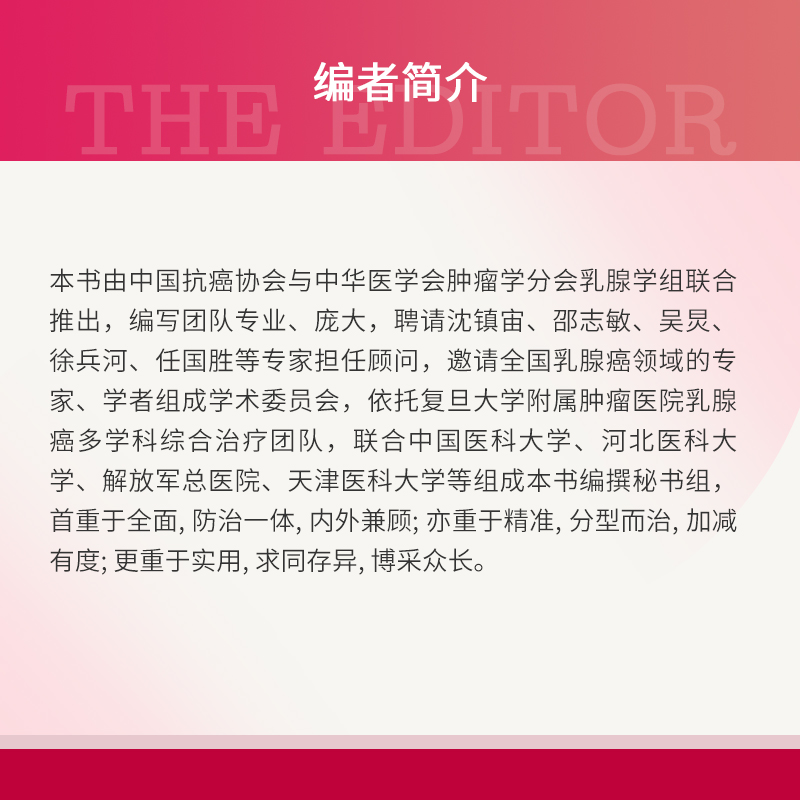 编者简介

THE EDITOR

本书由中国抗癌协会与中华医学会肿瘤学分会乳腺学组联合推出，编写团队专业、庞大，聘请沈镇宙、邵志敏、吴炅、徐兵河、任国胜等专家担任顾问，邀请全国乳腺癌领域的专家、学者组成学术委员会，依托复旦大学附属肿瘤医院乳腺癌多学科综合治疗团队，联合中国医科大学、河北医科大学、解放军总医院、天津医科大学等组成本书编撰秘书组，首重于全面, 防治一体, 内外兼顾; 亦重于精准, 分型而治, 加减有度; 更重于实用, 求同存异, 博采众长。